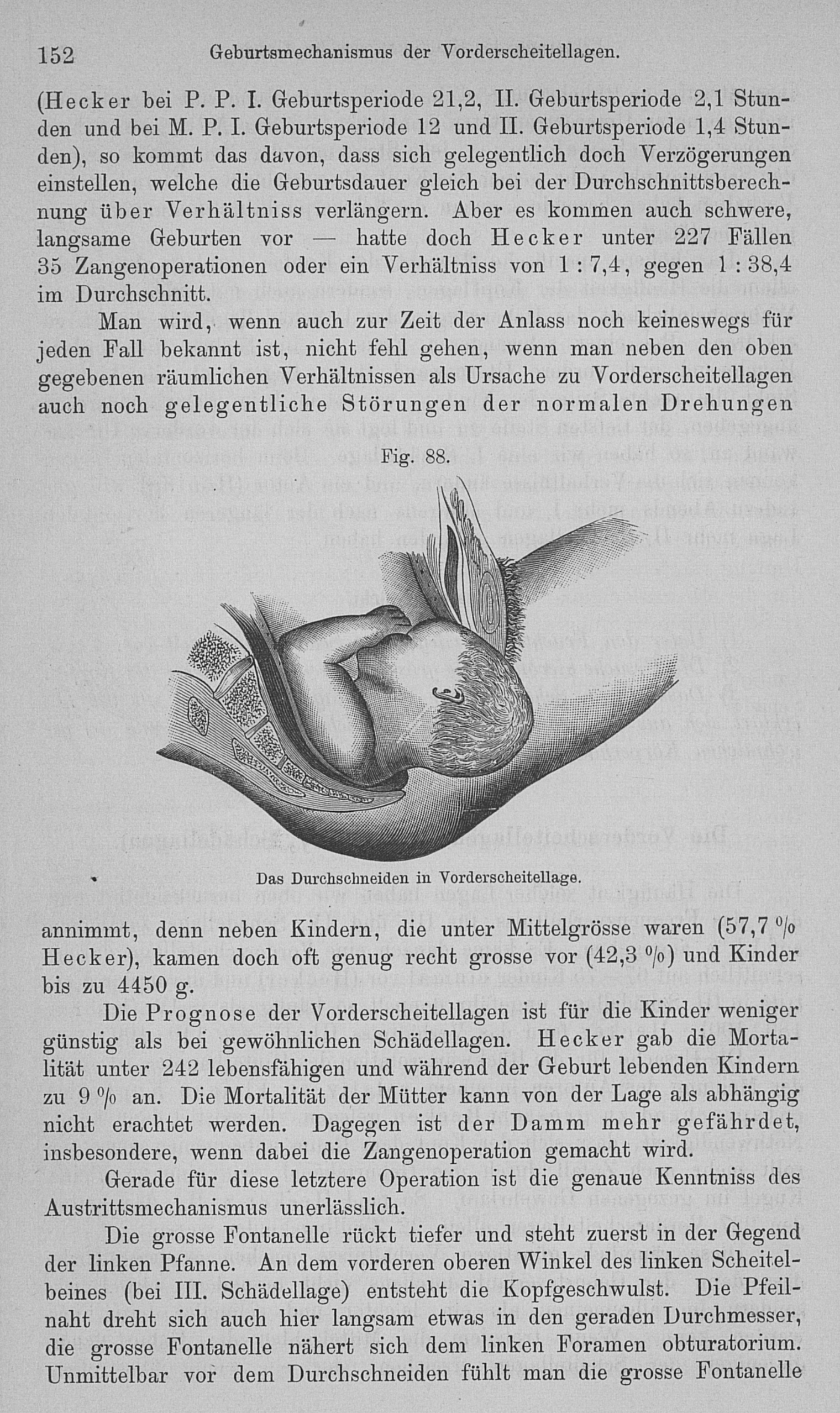 152 Geburtsmechanismus der Vorderscheitellagen.

(Hecker bei P. P. I. Geburtsperiode 21,2, II. Geburtsperiode 2,1 Stunden und bei M. P. I. Geburtsperiode 12 und II. Geburtsperiode 1,4 Stunden), so kommt das davon, dass sich gelegentlich doch Verzögerungen einstellen, welche die Geburtsdauer gleich bei der Durchschnittsberechnung über Verhältniss verlängern. Aber es kommen auch schwere, langsame Geburten vor — hatte doch Hecker unter 227 Fällen 35 Zangenoperationen oder ein Verhältniss von 1 : 7,4, gegen 1 : 38,4 im Durchschnitt.

Man wird, wenn auch zur Zeit der Anlass noch keineswegs für jeden Fall bekannt ist, nicht fehl gehen, wenn man neben den oben gegebenen räumlichen Verhältnissen als Ursache zu Vorderscheitellagen auch noch gelegentliche Störungen der normalen Drehungen

Fig. 88.

Das Durchschneiden in Vorderscheitellage.

annimmt, denn neben Kindern, die unter Mittelgrösse waren (57,7 % Hecker), kamen doch oft genug recht grosse vor (42,3 %) und Kinder bis zu 4450 g.

Die Prognose der Vorderscheitellagen ist für die Kinder weniger günstig als bei gewöhnlichen Schädellagen. Hecker gab die Mortalität unter 242 lebensfähigen und während der Geburt lebenden Kindern zu 9 % an. Die Mortalität der Mütter kann von der Lage als abhängig nicht erachtet werden. Dagegen ist der Damm mehr gefährdet, insbesondere, wenn dabei die Zangenoperation gemacht wird.

Gerade für diese letztere Operation ist die genaue Kenntniss des Austrittsmechanismus unerlässlich.

Die grosse Fontanelle rückt tiefer und steht zuerst in der Gegend der linken Pfanne. An dem vorderen oberen Winkel des linken Scheitelbeines (bei III. Schädellage) entsteht die Kopfgeschwulst. Die Pfeilnaht dreht sich auch hier langsam etwas in den geraden Durchmesser, die grosse Fontanelle nähert sich dem linken Foramen obturatorium. Unmittelbar vor dem Durchschneiden fühlt man die grosse Fontanelle